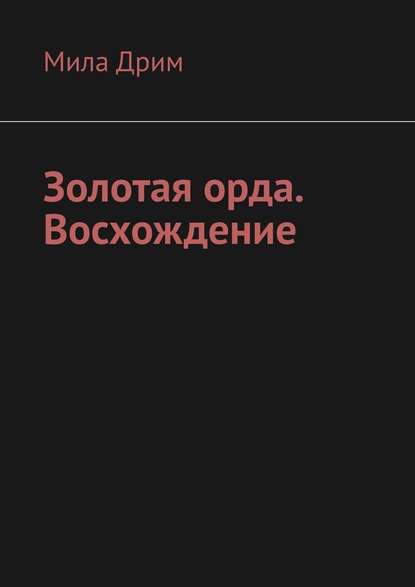 Мила Дрим

Золотая орда. Восхождение